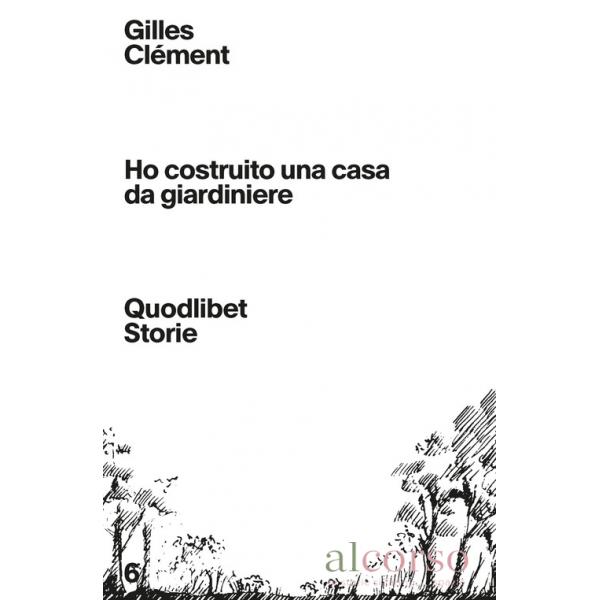 Gilles
Clément

Ho costruito una casa
da giardiniere

Quodlibet
Storie

6

alcorso